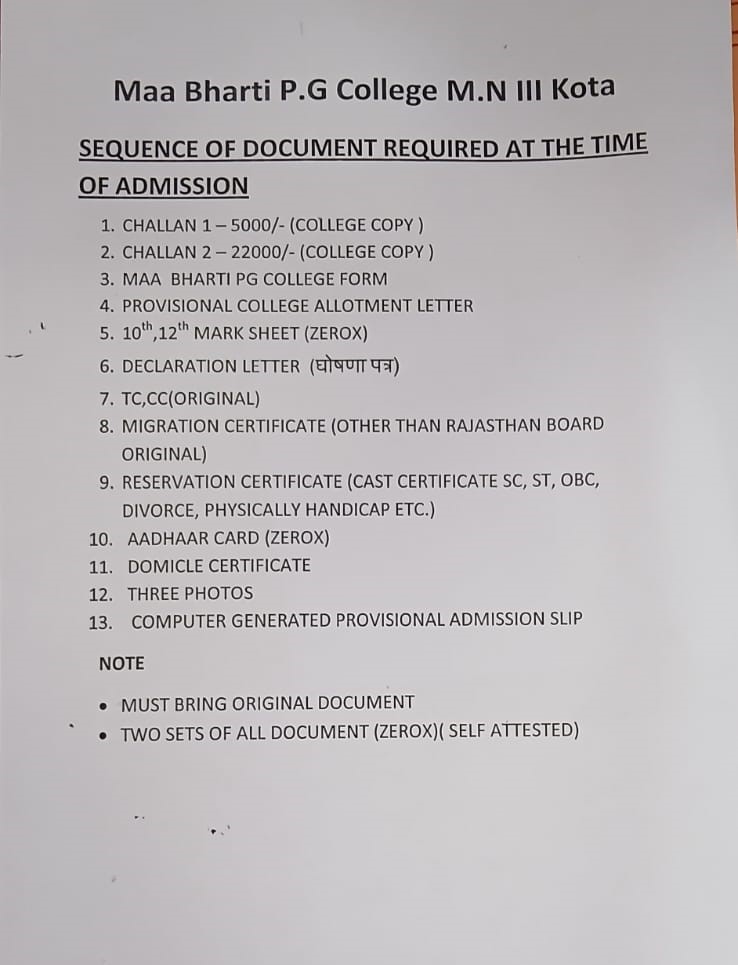 Maa Bharti P.G College M.N III Kota

SEQUENCE OF DOCUMENT REQUIRED AT THE TIME OF ADMISSION

1. CHALLAN 1 – 5000/- (COLLEGE COPY )
2. CHALLAN 2 – 22000/- (COLLEGE COPY )
3. MAA BHARTI PG COLLEGE FORM
4. PROVISIONAL COLLEGE ALLOTMENT LETTER
5. $10^{th}$,$12^{th}$ MARK SHEET (ZEROX)
6. DECLARATION LETTER (घोषणा पत्र)
7. TC,CC(ORIGINAL)
8. MIGRATION CERTIFICATE (OTHER THAN RAJASTHAN BOARD ORIGINAL)
9. RESERVATION CERTIFICATE (CAST CERTIFICATE SC, ST, OBC, DIVORCE, PHYSICALLY HANDICAP ETC.)
10. AADHAAR CARD (ZEROX)
11. DOMICLE CERTIFICATE
12. THREE PHOTOS
13. COMPUTER GENERATED PROVISIONAL ADMISSION SLIP

NOTE

• MUST BRING ORIGINAL DOCUMENT
• TWO SETS OF ALL DOCUMENT (ZEROX)( SELF ATTESTED)